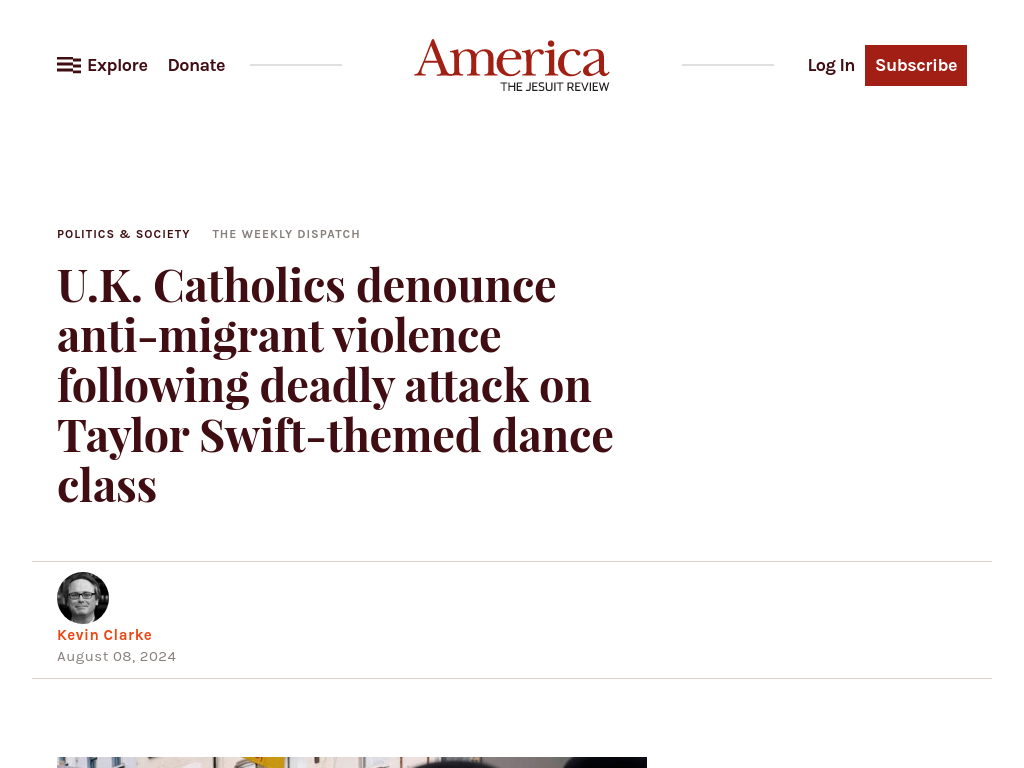 Explore Donate

America
THE JESUIT REVIEW

Log In Subscribe

POLITICS & SOCIETY THE WEEKLY DISPATCH

U.K. Catholics denounce anti-migrant violence following deadly attack on Taylor Swift-themed dance class

Kevin Clarke
August 08, 2024